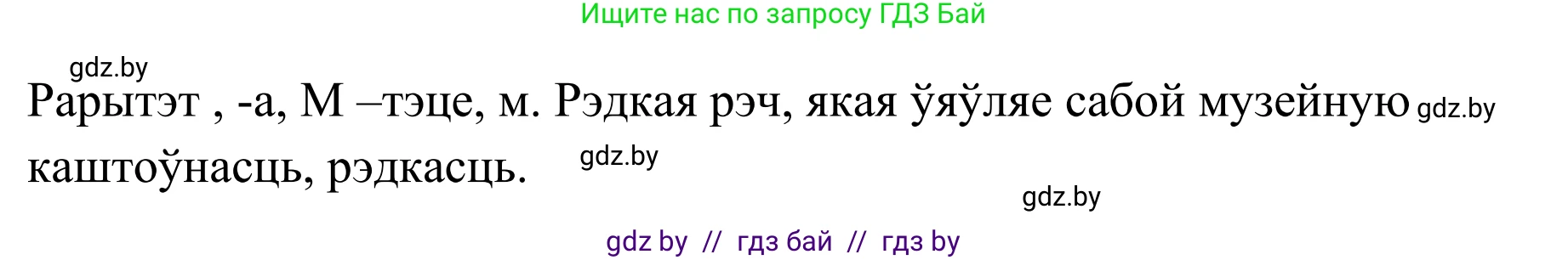 Ищите нас по запросу ГДЗ Бай

gdz.by

Рарытэт , -а, М –тэце, м. Рэдкая рэч, якая ўяўляе сабой музейную gdz.by каштоўнасць, рэдкасць. gdz.by

gdz.by

gdz by // гдз бай // гдз by